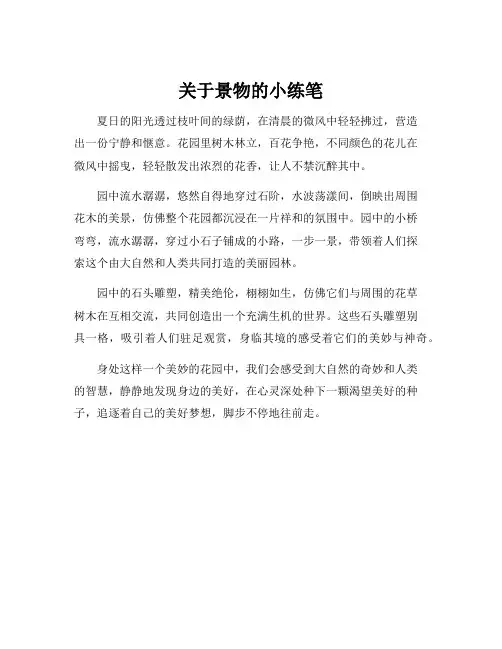 关于景物的小练笔

夏日的阳光透过枝叶间的绿荫，在清晨的微风中轻轻拂过，营造出一份宁静和惬意。花园里树木林立，百花争艳，不同颜色的花儿在微风中摇曳，轻轻散发出浓烈的花香，让人不禁沉醉其中。

园中流水潺潺，悠然自得地穿过石阶，水波荡漾间，倒映出周围花木的美景，仿佛整个花园都沉浸在一片祥和的氛围中。园中的小桥弯弯，流水潺潺，穿过小石子铺成的小路，一步一景，带领着人们探索这个由大自然和人类共同打造的美丽园林。

园中的石头雕塑，精美绝伦，栩栩如生，仿佛它们与周围的花草树木在互相交流，共同创造出一个充满生机的世界。这些石头雕塑别具一格，吸引着人们驻足观赏，身临其境的感受着它们的美妙与神奇。

身处这样一个美妙的花园中，我们会感受到大自然的奇妙和人类的智慧，静静地发现身边的美好，在心灵深处种下一颗渴望美好的种子，追逐着自己的美好梦想，脚步不停地往前走。